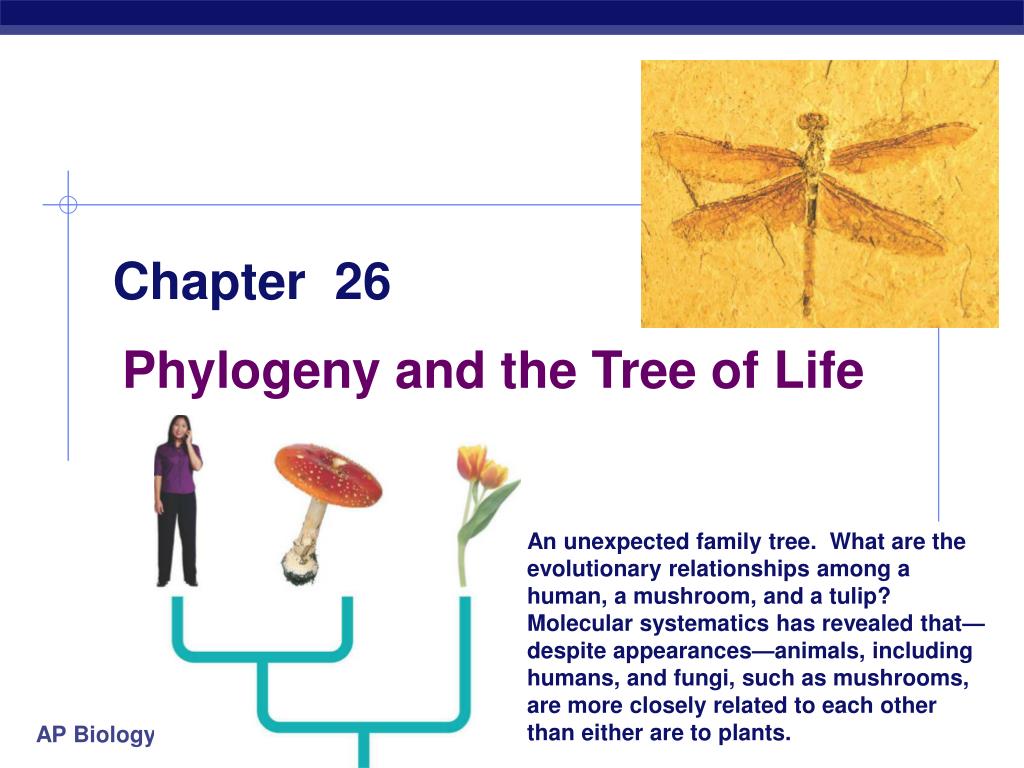 Chapter 26

Phylogeny and the Tree of Life

An unexpected family tree. What are the evolutionary relationships among a human, a mushroom, and a tulip? Molecular systematics has revealed that—despite appearances—animals, including humans, and fungi, such as mushrooms, are more closely related to each other than either are to plants.

AP Biology